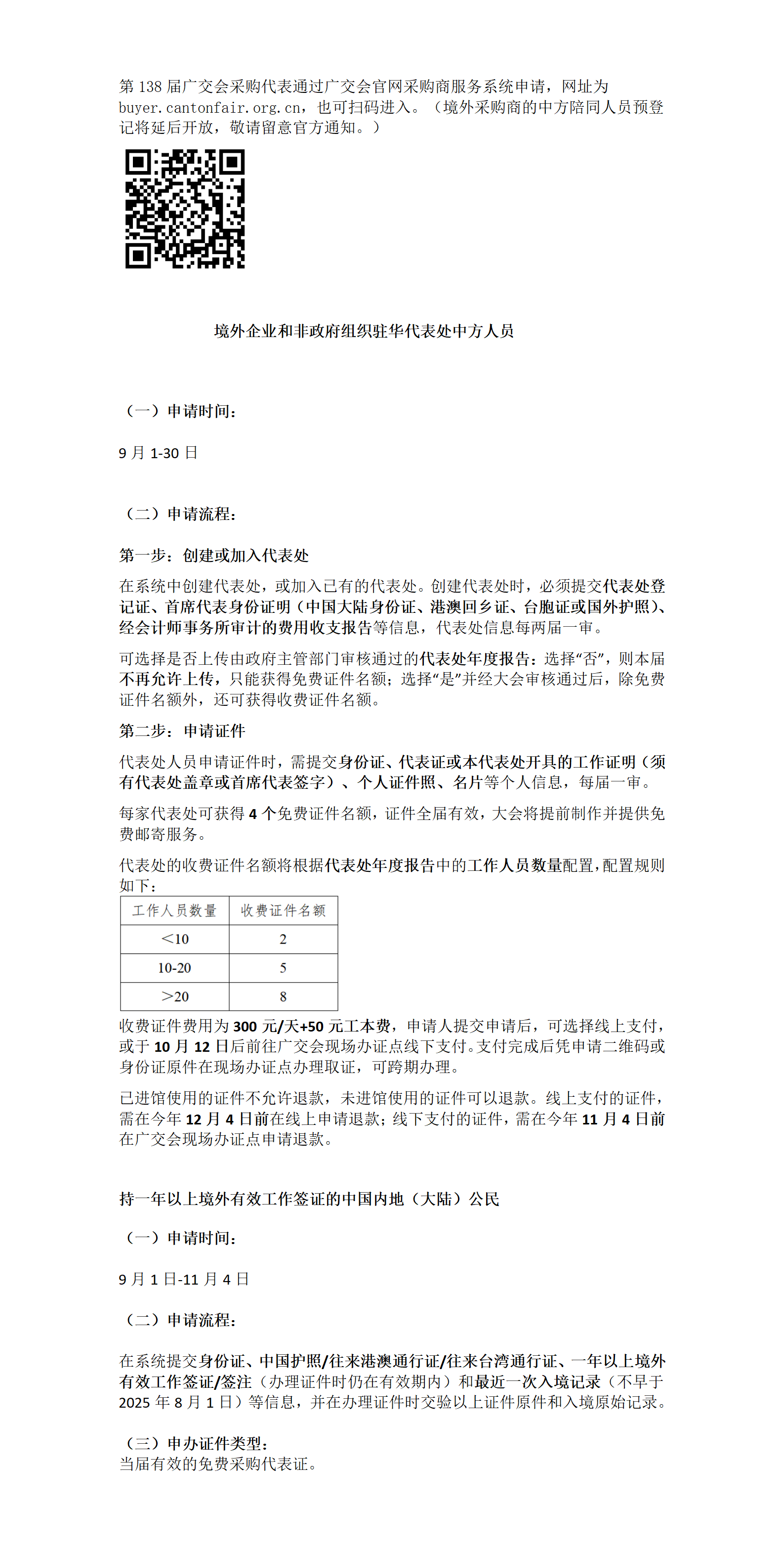 第 138 届广交会采购代表通过广交会官网采购商服务系统申请，网址为 buyer.cantonfair.org.cn，也可扫码进入。（境外采购商的中方陪同人员预登记将延后开放，敬请留意官方通知。）

境外企业和非政府组织驻华代表处中方人员

（一）申请时间：

9 月 1-30 日

（二）申请流程：

第一步：创建或加入代表处

在系统中创建代表处，或加入已有的代表处。创建代表处时，必须提交代表处登记证、首席代表身份证明（中国大陆身份证、港澳回乡证、台胞证或国外护照）、经会计师事务所审计的费用收支报告等信息，代表处信息每两届一审。

可选择是否上传由政府主管部门审核通过的代表处年度报告：选择“否”，则本届不再允许上传，只能获得免费证件名额；选择“是”并经大会审核通过后，除免费证件名额外，还可获得收费证件名额。

第二步：申请证件

代表处人员申请证件时，需提交身份证、代表证或本代表处开具的工作证明（须有代表处盖章或首席代表签字）、个人证件照、名片等个人信息，每届一审。

每家代表处可获得 4 个免费证件名额，证件全届有效，大会将提前制作并提供免费邮寄服务。

代表处的收费证件名额将根据代表处年度报告中的工作人员数量配置，配置规则如下：

| 工作人员数量 | 收费证件名额 |
|---|---|
| <10 | 2 |
| 10-20 | 5 |
| >20 | 8 |

收费证件费用为 300 元/天+50 元工本费，申请人提交申请后，可选择线上支付，或于 10 月 12 日后前往广交会现场办证点线下支付。支付完成后凭申请二维码或身份证原件在现场办证点办理取证，可跨期办理。

已进馆使用的证件不允许退款，未进馆使用的证件可以退款。线上支付的证件，需在今年 12 月 4 日前在线上申请退款；线下支付的证件，需在今年 11 月 4 日前在广交会现场办证点申请退款。

持一年以上境外有效工作签证的中国内地（大陆）公民

（一）申请时间：

9 月 1 日-11 月 4 日

（二）申请流程：

在系统提交身份证、中国护照/往来港澳通行证/往来台湾通行证、一年以上境外有效工作签证/签注（办理证件时仍在有效期内）和最近一次入境记录（不早于 2025 年 8 月 1 日）等信息，并在办理证件时交验以上证件原件和入境原始记录。

（三）申办证件类型：
当届有效的免费采购代表证。